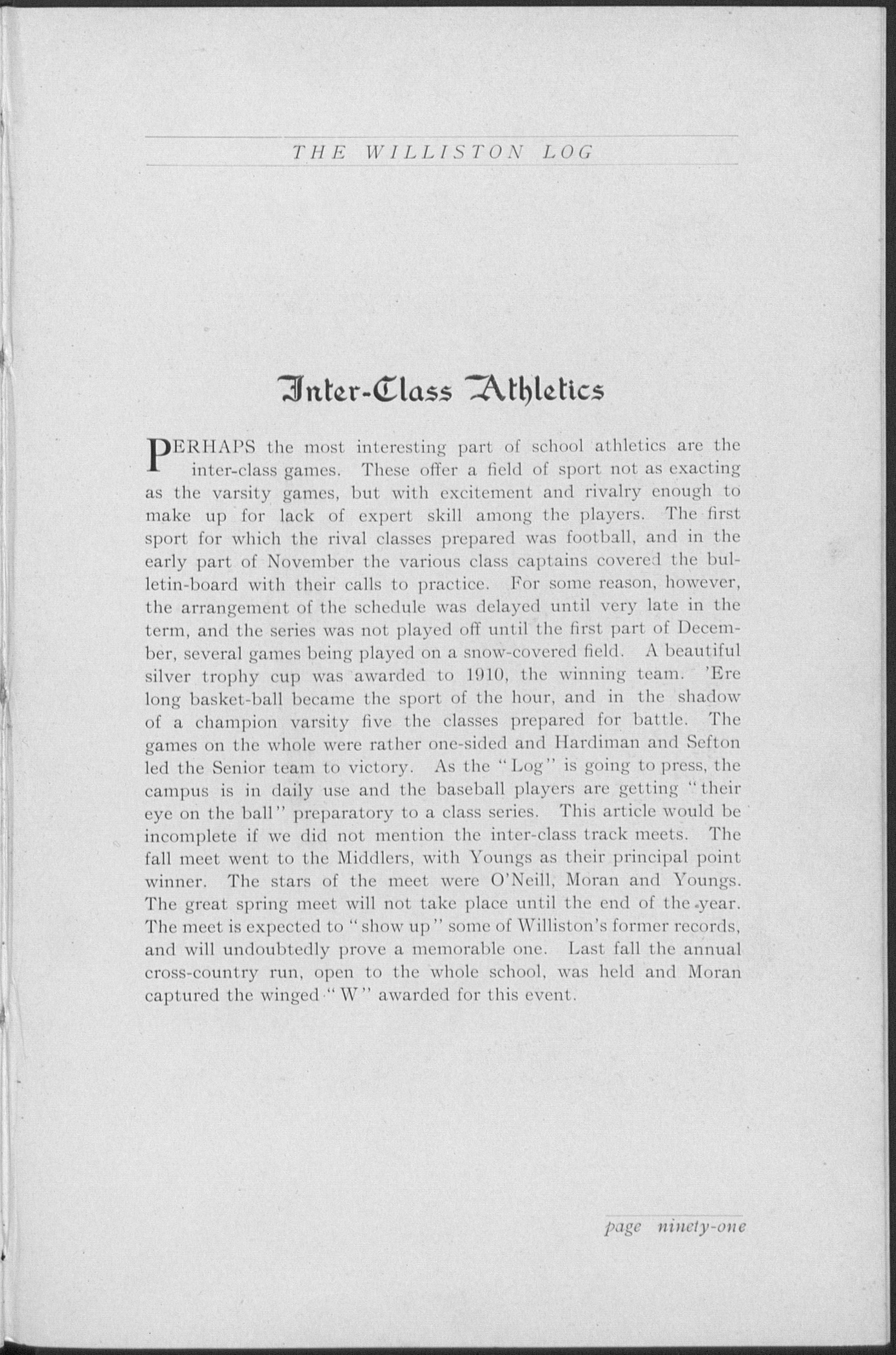 THE WILLISTON LOG

Inter-Class Athletics

PERHAPS the most interesting part of school athletics are the inter-class games. These offer a field of sport not as exacting as the varsity games, but with excitement and rivalry enough to make up for lack of expert skill among the players. The first sport for which the rival classes prepared was football, and in the early part of November the various class captains covered the bulletin-board with their calls to practice. For some reason, however, the arrangement of the schedule was delayed until very late in the term, and the series was not played off until the first part of December, several games being played on a snow-covered field. A beautiful silver trophy cup was awarded to 1910, the winning team. 'Ere long basket-ball became the sport of the hour, and in the shadow of a champion varsity five the classes prepared for battle. The games on the whole were rather one-sided and Hardiman and Sefton led the Senior team to victory. As the "Log" is going to press, the campus is in daily use and the baseball players are getting "their eye on the ball" preparatory to a class series. This article would be incomplete if we did not mention the inter-class track meets. The fall meet went to the Middlers, with Youngs as their principal point winner. The stars of the meet were O'Neill, Moran and Youngs. The great spring meet will not take place until the end of the year. The meet is expected to "show up" some of Williston's former records, and will undoubtedly prove a memorable one. Last fall the annual cross-country run, open to the whole school, was held and Moran captured the winged "W" awarded for this event.

page ninety-one